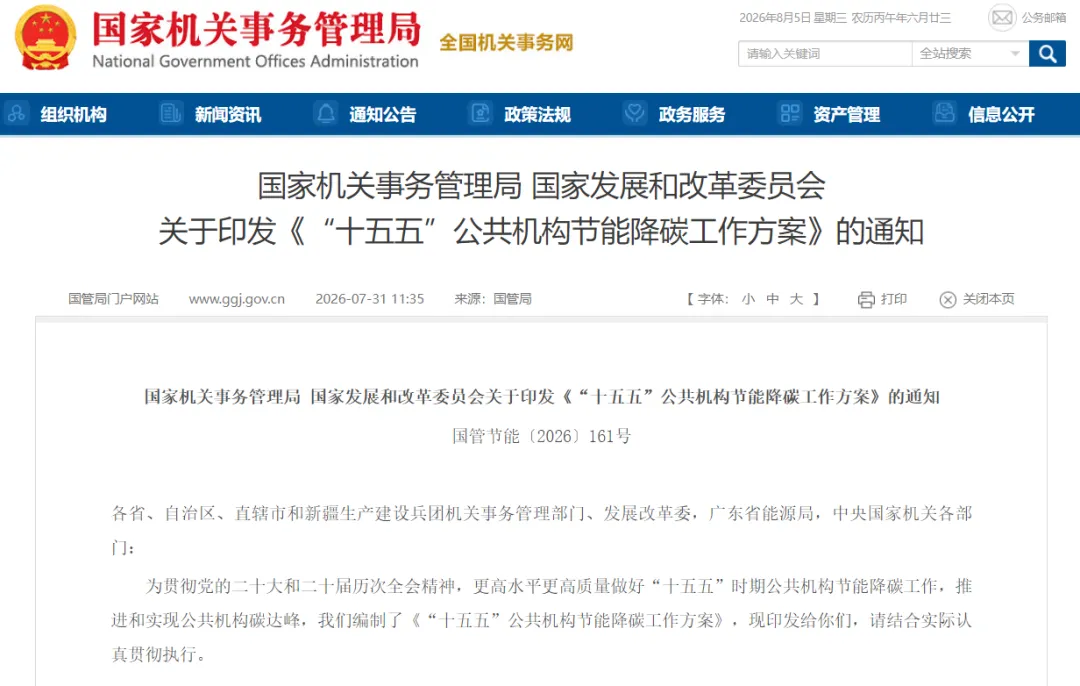 国家机关事务管理局
National Government Offices Administration
全国机关事务网

2026年8月5日 星期三 农历丙午年六月廿三
公务邮箱
请输入关键词
全站搜索

组织机构 新闻资讯 通知公告 政策法规 政务服务 资产管理 信息公开

国家机关事务管理局 国家发展和改革委员会
关于印发《“十五五”公共机构节能降碳工作方案》的通知

国管局门户网站 www.ggj.gov.cn 2026-07-31 11:35 来源：国管局 【 字体： 小 中 大 】 打印 关闭本页

国家机关事务管理局 国家发展和改革委员会关于印发《“十五五”公共机构节能降碳工作方案》的通知

国管节能〔2026〕161号

各省、自治区、直辖市和新疆生产建设兵团机关事务管理部门、发展改革委，广东省能源局，中央国家机关各部门：

为贯彻党的二十大和二十届历次全会精神，更高水平更高质量做好“十五五”时期公共机构节能降碳工作，推进和实现公共机构碳达峰，我们编制了《“十五五”公共机构节能降碳工作方案》，现印发给你们，请结合实际认真贯彻执行。